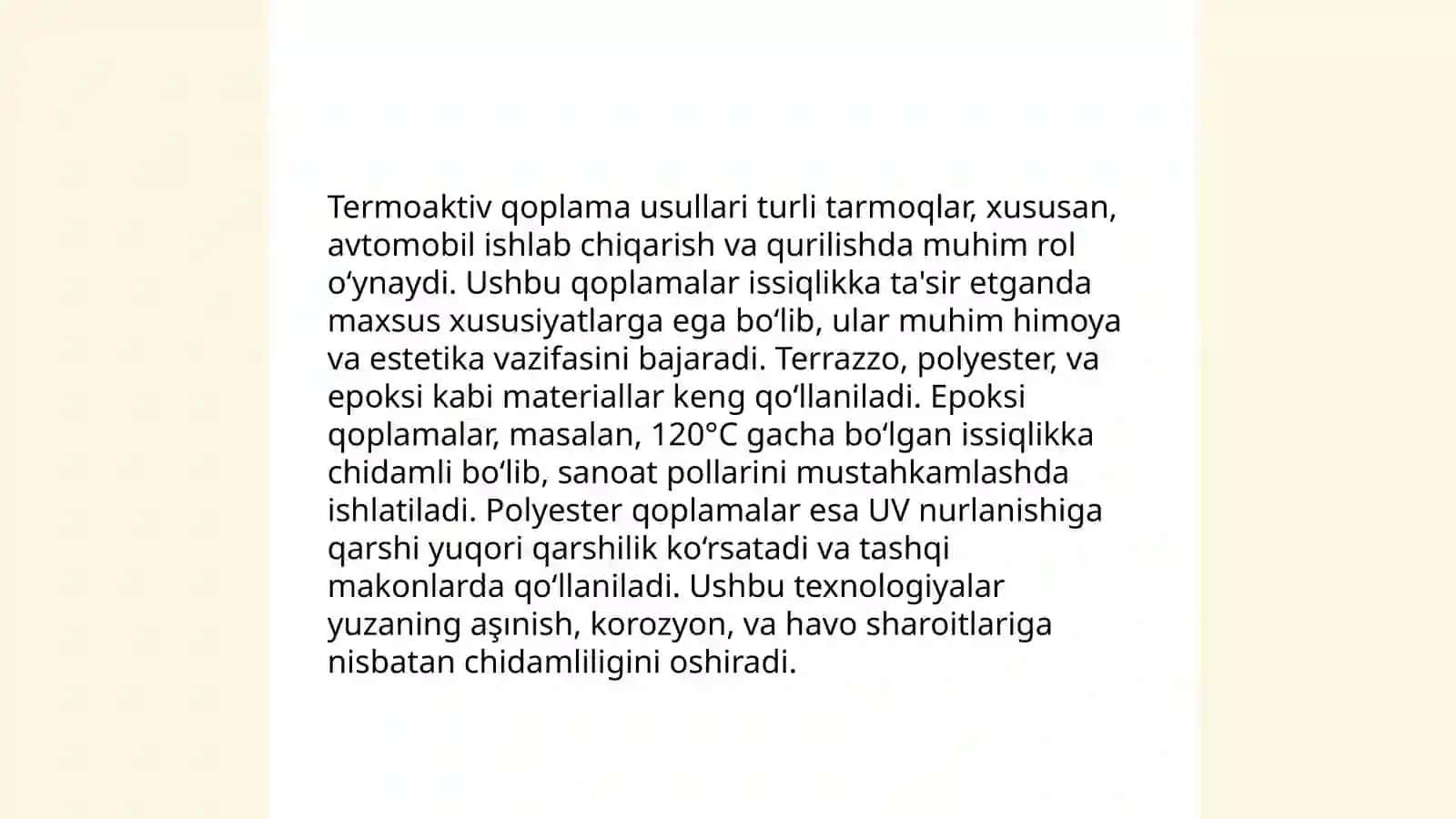 Termoaktiv qoplama usullari turli tarmoqlar, xususan, avtomobil ishlab chiqarish va qurilishda muhim rol o‘ynaydi. Ushbu qoplamalar issiqlikka ta'sir etganda maxsus xususiyatlarga ega bo‘lib, ular muhim himoya va estetika vazifasini bajaradi. Terrazzo, polyester, va epoksi kabi materiallar keng qo‘llaniladi. Epoksi qoplamalar, masalan, 120°C gacha bo‘lgan issiqlikka chidamli bo‘lib, sanoat pollarini mustahkamlashda ishlatiladi. Polyester qoplamalar esa UV nurlanishiga qarshi yuqori qarshilik ko‘rsatadi va tashqi makonlarda qo‘llaniladi. Ushbu texnologiyalar yuzaning aşınish, korozyon, va havo sharoitlariga nisbatan chidamliligini oshiradi.